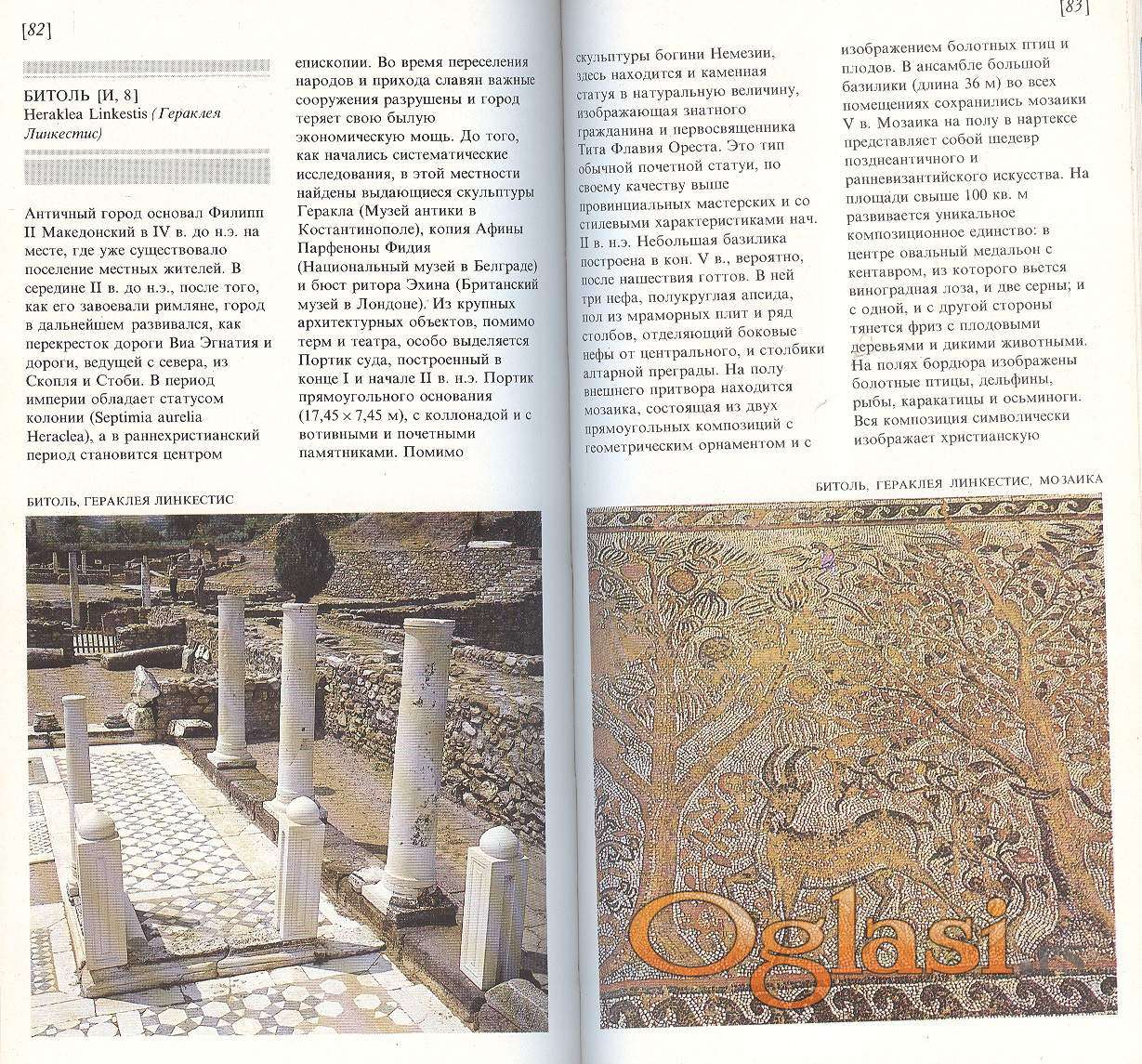 [82]

БИТОЛЬ [И, 8]
Heraklea Linkestis (Гераклея Линкестис)

Античный город основал Филипп II Македонский в IV в. до н.э. на месте, где уже существовало поселение местных жителей. В середине II в. до н.э., после того, как его завоевали римляне, город в дальнейшем развивался, как перекресток дороги Виа Эгнатия и дороги, ведущей с севера, из Скопля и Стоби. В период империи обладает статусом колонии (Septimia aurelia Heraclea), а в раннехристианский период становится центром епископии. Во время переселения народов и прихода славян важные сооружения разрушены и город теряет свою былую экономическую мощь. До того, как начались систематические исследования, в этой местности найдены выдающиеся скульптуры Геракла (Музей антики в Костантинополе), копия Афины Парфеноны Фидия (Национальный музей в Белграде) и бюст ритора Эхина (Британский музей в Лондоне). Из крупных архитектурных объектов, помимо терм и театра, особо выделяется Портик суда, построенный в конце I и начале II в. н.э. Портик прямоугольного основания (17,45 × 7,45 м), с коллонадой и с вотивными и почетными памятниками. Помимо

БИТОЛЬ, ГЕРАКЛЕЯ ЛИНКЕСТИС

[83]

скульптуры богини Немезии, здесь находится и каменная статуя в натуральную величину, изображающая знатного гражданина и первосвященника Тита Флавия Ореста. Это тип обычной почетной статуи, по своему качеству выше провинциальных мастерских и со стилевыми характеристиками нач. II в. н.э. Небольшая базилика построена в кон. V в., вероятно, после нашествия готтов. В ней три нефа, полукруглая апсида, пол из мраморных плит и ряд столбов, отделяющий боковые нефы от центрального, и столбики алтарной преграды. На полу внешнего притвора находится мозаика, состоящая из двух прямоугольных композиций с геометрическим орнаментом и с изображением болотных птиц и плодов. В ансамбле большой базилики (длина 36 м) во всех помещениях сохранились мозаики V в. Мозаика на полу в нартексе представляет собой шедевр позднеантичного и ранневизантийского искусства. На площади свыше 100 кв. м развивается уникальное композиционное единство: в центре овальный медальон с кентавром, из которого вьется виноградная лоза, и две серны; и с одной, и с другой стороны тянется фриз с плодовыми деревьями и дикими животными. На полях бордюра изображены болотные птицы, дельфины, рыбы, каракатицы и осьминоги. Вся композиция символически изображает христианскую

БИТОЛЬ, ГЕРАКЛЕЯ ЛИНКЕСТИС, МОЗАИКА

Oglasi